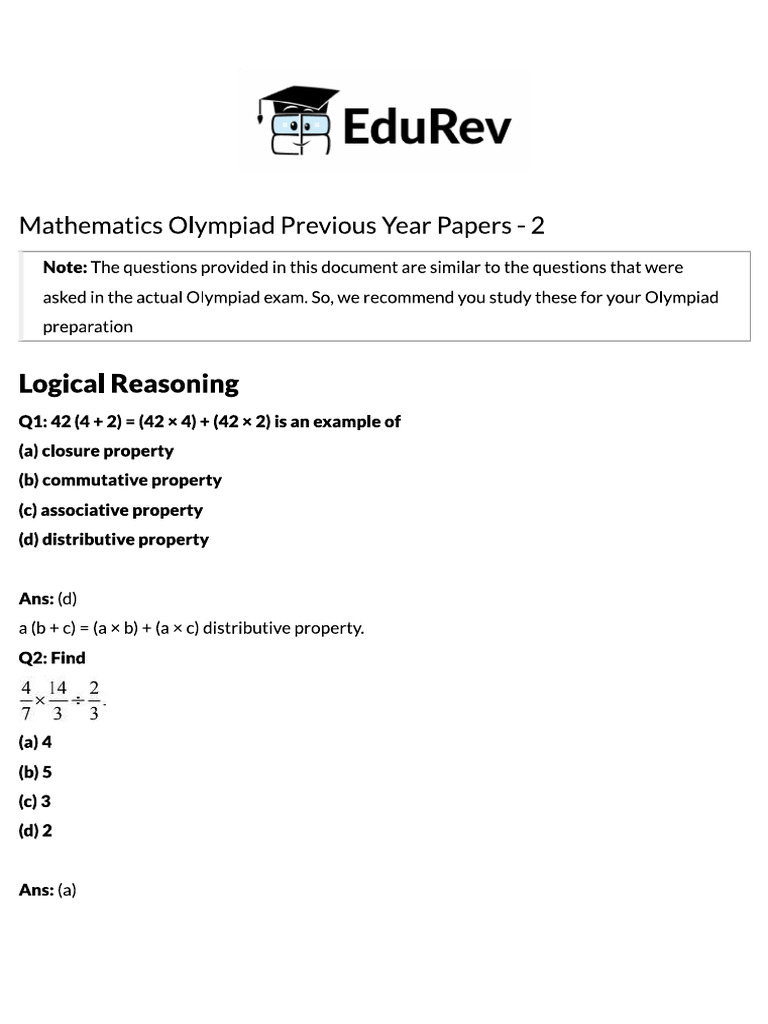 EduRev

Mathematics Olympiad Previous Year Papers - 2

Note: The questions provided in this document are similar to the questions that were asked in the actual Olympiad exam. So, we recommend you study these for your Olympiad preparation

Logical Reasoning

Q1: 42 (4 + 2) = (42 × 4) + (42 × 2) is an example of
(a) closure property
(b) commutative property
(c) associative property
(d) distributive property

Ans: (d)
a (b + c) = (a × b) + (a × c) distributive property.
Q2: Find
$\frac{4}{7} \times \frac{14}{3} \div \frac{2}{3}$.
(a) 4
(b) 5
(c) 3
(d) 2

Ans: (a)